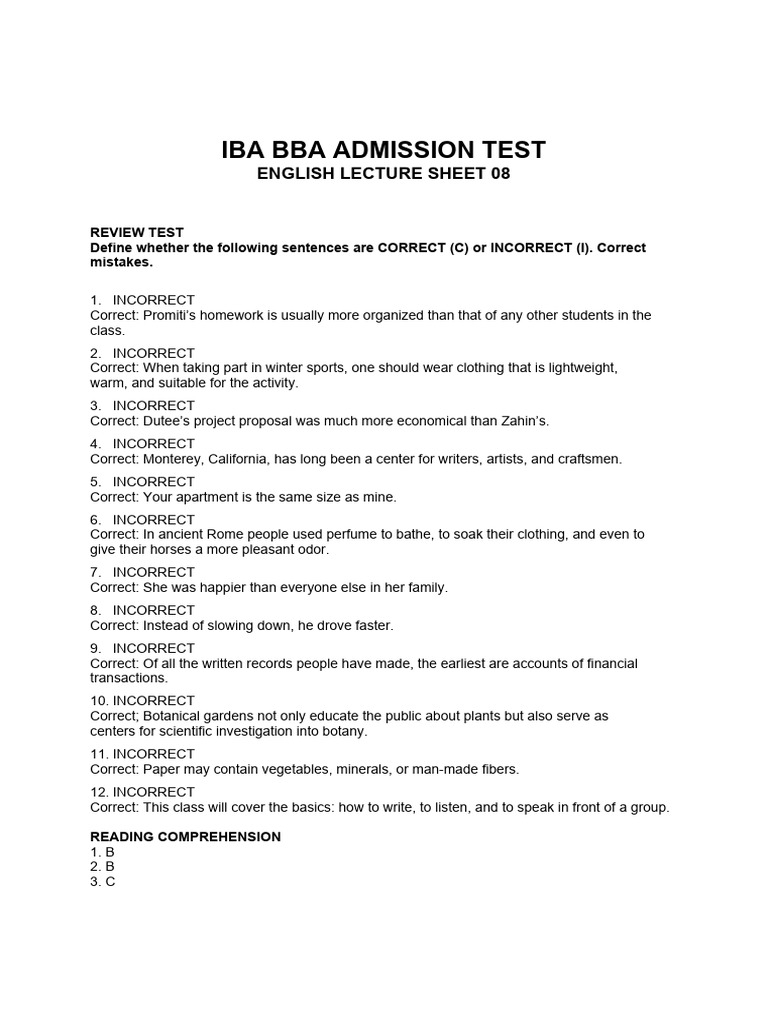 IBA BBA ADMISSION TEST
ENGLISH LECTURE SHEET 08

REVIEW TEST
Define whether the following sentences are CORRECT (C) or INCORRECT (I). Correct mistakes.

1. INCORRECT
Correct: Promiti's homework is usually more organized than that of any other students in the class.

2. INCORRECT
Correct: When taking part in winter sports, one should wear clothing that is lightweight, warm, and suitable for the activity.

3. INCORRECT
Correct: Dutee's project proposal was much more economical than Zahin's.

4. INCORRECT
Correct: Monterey, California, has long been a center for writers, artists, and craftsmen.

5. INCORRECT
Correct: Your apartment is the same size as mine.

6. INCORRECT
Correct: In ancient Rome people used perfume to bathe, to soak their clothing, and even to give their horses a more pleasant odor.

7. INCORRECT
Correct: She was happier than everyone else in her family.

8. INCORRECT
Correct: Instead of slowing down, he drove faster.

9. INCORRECT
Correct: Of all the written records people have made, the earliest are accounts of financial transactions.

10. INCORRECT
Correct; Botanical gardens not only educate the public about plants but also serve as centers for scientific investigation into botany.

11. INCORRECT
Correct: Paper may contain vegetables, minerals, or man-made fibers.

12. INCORRECT
Correct: This class will cover the basics: how to write, to listen, and to speak in front of a group.

READING COMPREHENSION
1. B
2. B
3. C